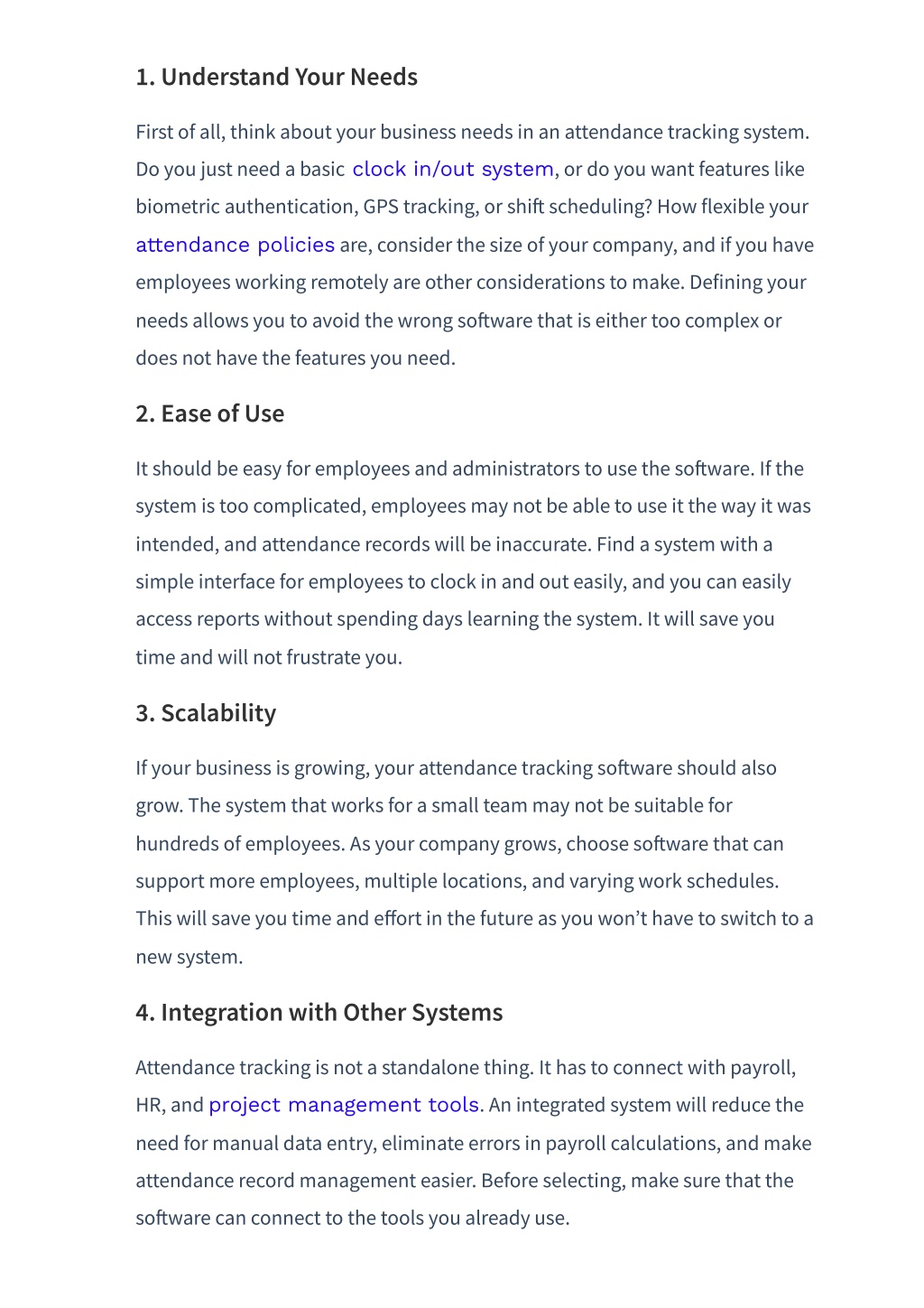 1. Understand Your Needs

First of all, think about your business needs in an attendance tracking system. Do you just need a basic clock in/out system, or do you want features like biometric authentication, GPS tracking, or shift scheduling? How flexible your attendance policies are, consider the size of your company, and if you have employees working remotely are other considerations to make. Defining your needs allows you to avoid the wrong software that is either too complex or does not have the features you need.

2. Ease of Use

It should be easy for employees and administrators to use the software. If the system is too complicated, employees may not be able to use it the way it was intended, and attendance records will be inaccurate. Find a system with a simple interface for employees to clock in and out easily, and you can easily access reports without spending days learning the system. It will save you time and will not frustrate you.

3. Scalability

If your business is growing, your attendance tracking software should also grow. The system that works for a small team may not be suitable for hundreds of employees. As your company grows, choose software that can support more employees, multiple locations, and varying work schedules. This will save you time and effort in the future as you won't have to switch to a new system.

4. Integration with Other Systems

Attendance tracking is not a standalone thing. It has to connect with payroll, HR, and project management tools. An integrated system will reduce the need for manual data entry, eliminate errors in payroll calculations, and make attendance record management easier. Before selecting, make sure that the software can connect to the tools you already use.